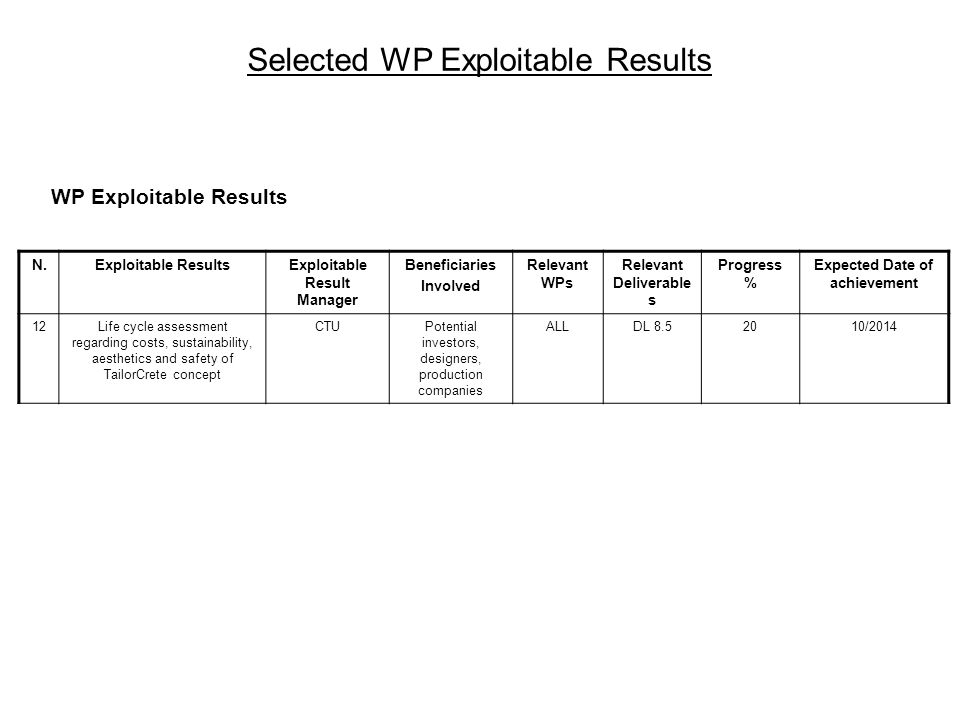 Selected WP Exploitable Results

WP Exploitable Results

| N. | Exploitable Results | Exploitable Result Manager | Beneficiaries Involved | Relevant WPs | Relevant Deliverables | Progress % | Expected Date of achievement |
|---|---|---|---|---|---|---|---|
| 12 | Life cycle assessment regarding costs, sustainability, aesthetics and safety of TailorCrete concept | CTU | Potential investors, designers, production companies | ALL | DL 8.5 | 20 | 10/2014 |